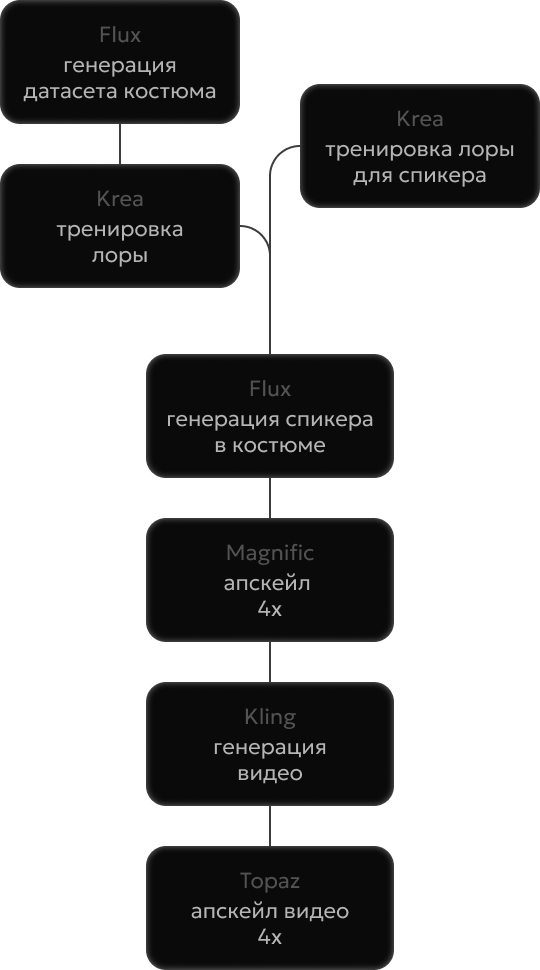 Flux
генерация датасета костюма

Krea
тренировка лоры

Krea
тренировка лоры для спикера

Flux
генерация спикера в костюме

Magnific
апскейл 4x

Kling
генерация видео

Topaz
апскейл видео 4x